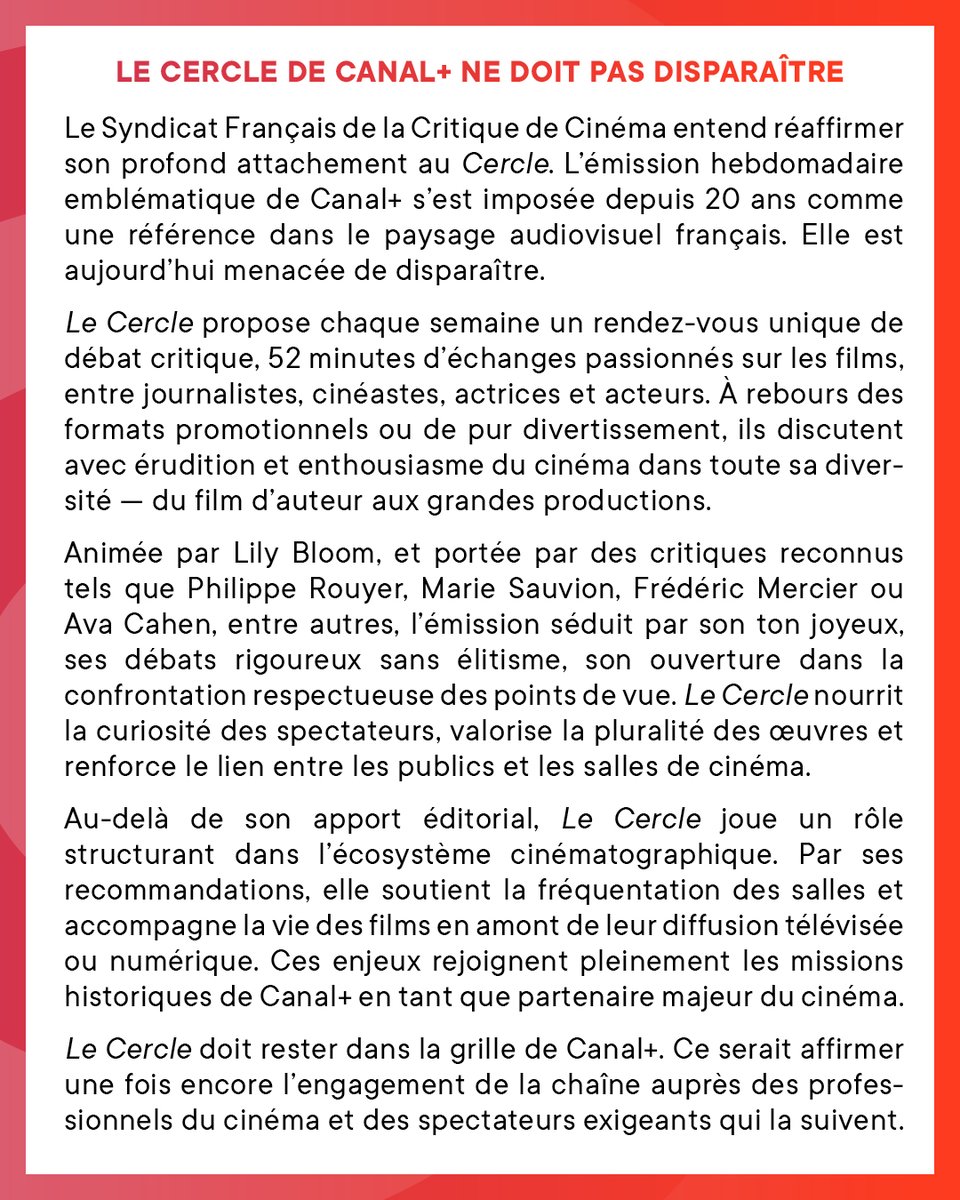 LE CERCLE DE CANAL+ NE DOIT PAS DISPARAÎTRE

Le Syndicat Français de la Critique de Cinéma entend réaffirmer son profond attachement au Cercle. L'émission hebdomadaire emblématique de Canal+ s'est imposée depuis 20 ans comme une référence dans le paysage audiovisuel français. Elle est aujourd'hui menacée de disparaître.

Le Cercle propose chaque semaine un rendez-vous unique de débat critique, 52 minutes d'échanges passionnés sur les films, entre journalistes, cinéastes, actrices et acteurs. À rebours des formats promotionnels ou de pur divertissement, ils discutent avec érudition et enthousiasme du cinéma dans toute sa diversité — du film d'auteur aux grandes productions.

Animée par Lily Bloom, et portée par des critiques reconnus tels que Philippe Rouyer, Marie Sauvion, Frédéric Mercier ou Ava Cahen, entre autres, l'émission séduit par son ton joyeux, ses débats rigoureux sans élitisme, son ouverture dans la confrontation respectueuse des points de vue. Le Cercle nourrit la curiosité des spectateurs, valorise la pluralité des œuvres et renforce le lien entre les publics et les salles de cinéma.

Au-delà de son apport éditorial, Le Cercle joue un rôle structurant dans l'écosystème cinématographique. Par ses recommandations, elle soutient la fréquentation des salles et accompagne la vie des films en amont de leur diffusion télévisée ou numérique. Ces enjeux rejoignent pleinement les missions historiques de Canal+ en tant que partenaire majeur du cinéma.

Le Cercle doit rester dans la grille de Canal+. Ce serait affirmer une fois encore l'engagement de la chaîne auprès des professionnels du cinéma et des spectateurs exigeants qui la suivent.